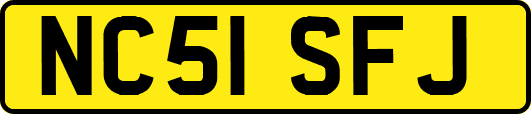 NC51 SFJ